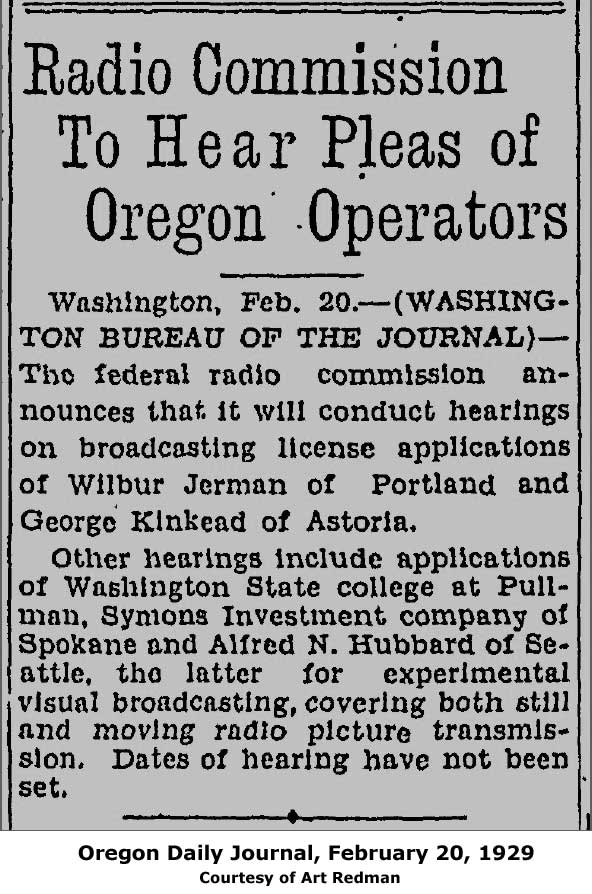 Radio Commission To Hear Pleas of Oregon Operators

Washington, Feb. 20.—(WASHINGTON BUREAU OF THE JOURNAL)—The federal radio commission announces that it will conduct hearings on broadcasting license applications of Wilbur Jerman of Portland and George Kinkead of Astoria.

Other hearings include applications of Washington State college at Pullman, Symons Investment company of Spokane and Alfred N. Hubbard of Seattle, the latter for experimental visual broadcasting, covering both still and moving radio picture transmission. Dates of hearing have not been set.

Oregon Daily Journal, February 20, 1929
Courtesy of Art Redman